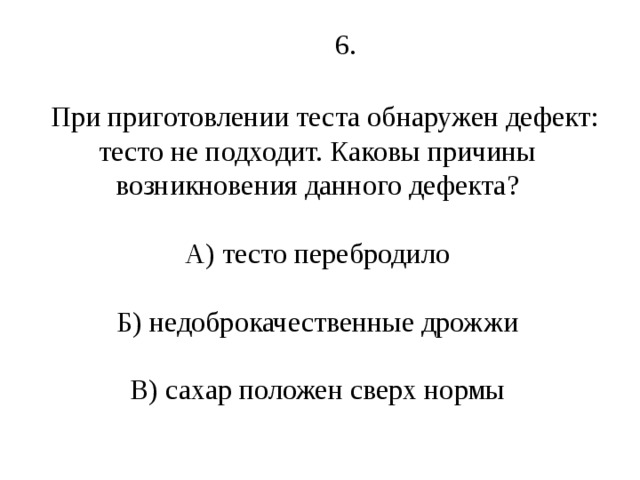 6.

При приготовлении теста обнаружен дефект: тесто не подходит. Каковы причины возникновения данного дефекта?

А) тесто перебродило

Б) недоброкачественные дрожжи

В) сахар положен сверх нормы